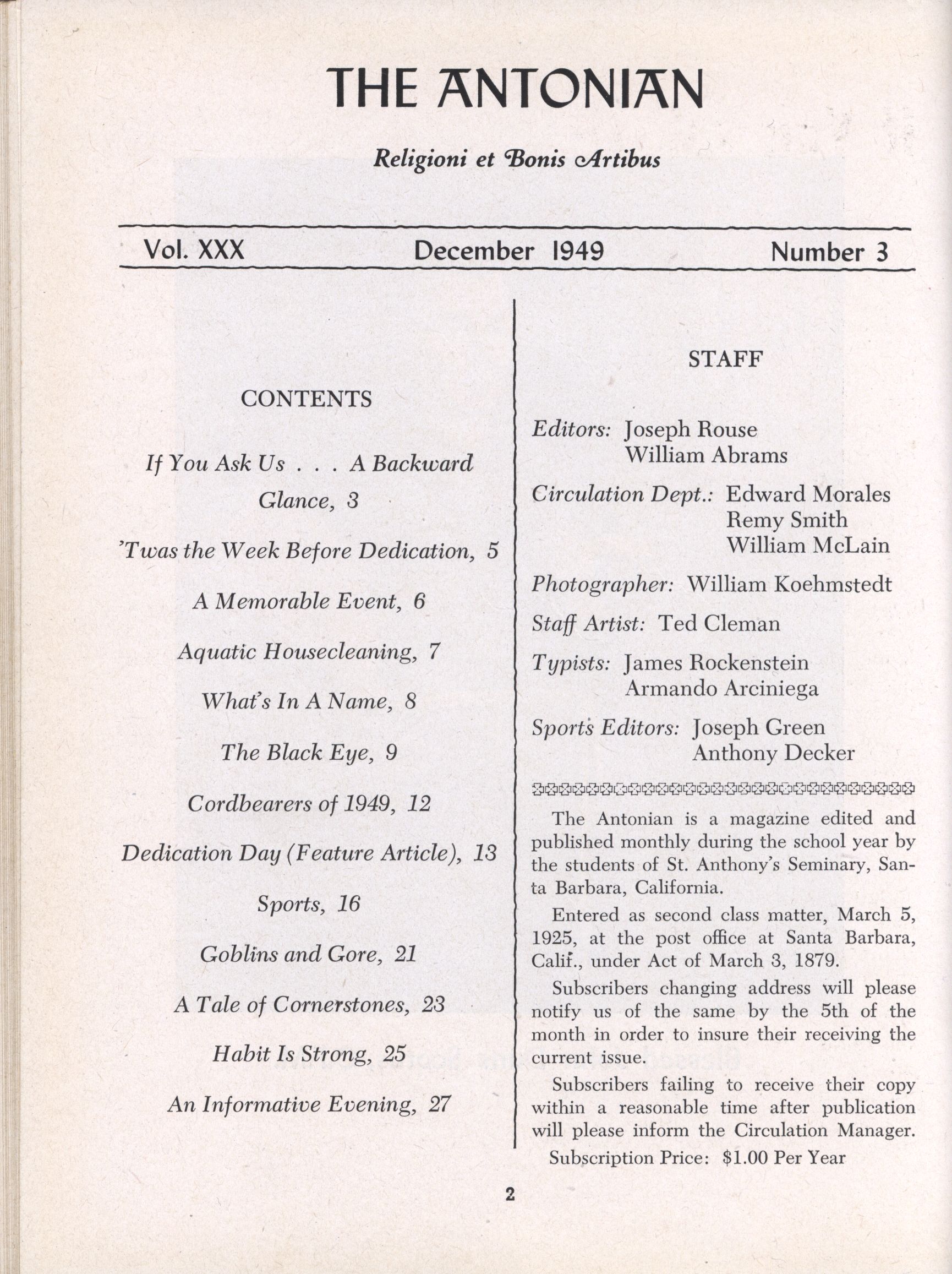 THE ANTONIAN

Religioni et Bonis Artibus

Vol. XXX December 1949 Number 3

CONTENTS

If You Ask Us . . . A Backward Glance, 3

'Twas the Week Before Dedication, 5

A Memorable Event, 6

Aquatic Housecleaning, 7

What's In A Name, 8

The Black Eye, 9

Cordbearers of 1949, 12

Dedication Day (Feature Article), 13

Sports, 16

Goblins and Gore, 21

A Tale of Cornerstones, 23

Habit Is Strong, 25

An Informative Evening, 27

STAFF

Editors: Joseph Rouse
William Abrams

Circulation Dept.: Edward Morales
Remy Smith
William McLain

Photographer: William Koehmstedt

Staff Artist: Ted Cleman

Typists: James Rockenstein
Armando Arciniega

Sports Editors: Joseph Green
Anthony Decker

The Antonian is a magazine edited and published monthly during the school year by the students of St. Anthony's Seminary, Santa Barbara, California.

Entered as second class matter, March 5, 1925, at the post office at Santa Barbara, Calif., under Act of March 3, 1879.

Subscribers changing address will please notify us of the same by the 5th of the month in order to insure their receiving the current issue.

Subscribers failing to receive their copy within a reasonable time after publication will please inform the Circulation Manager.

Subscription Price: $1.00 Per Year

2